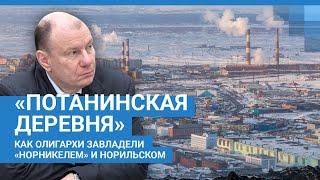 «ПОТАНИНСКАЯ ДЕРЕВНЯ»

КАК ОЛИГАРХИ ЗАВЛАДЕЛИ «НОРНИКЕЛЕМ» И НОРИЛЬСКОМ